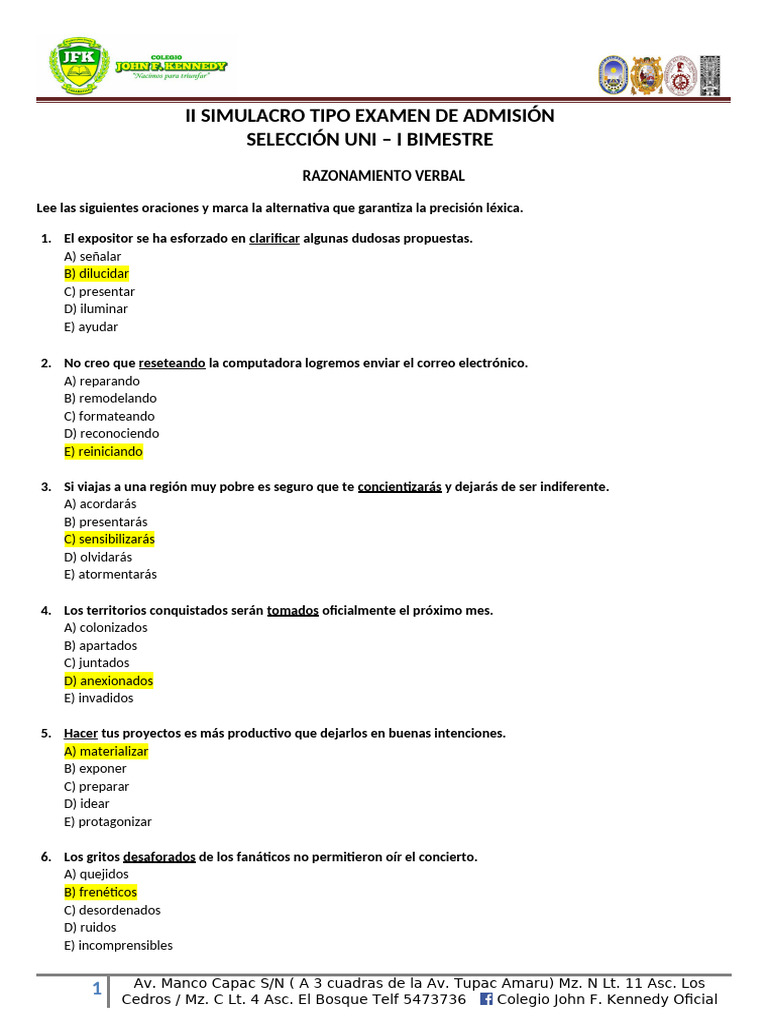 JFK
COLEGIO
JOHN F. KENNEDY
"Nacimos para triunfar"

II SIMULACRO TIPO EXAMEN DE ADMISIÓN
SELECCIÓN UNI – I BIMESTRE

RAZONAMIENTO VERBAL

Lee las siguientes oraciones y marca la alternativa que garantiza la precisión léxica.

1. El expositor se ha esforzado en clarificar algunas dudosas propuestas.
A) señalar
B) dilucidar
C) presentar
D) iluminar
E) ayudar

2. No creo que reseteando la computadora logremos enviar el correo electrónico.
A) reparando
B) remodelando
C) formateando
D) reconociendo
E) reiniciando

3. Si viajas a una región muy pobre es seguro que te concientizarás y dejarás de ser indiferente.
A) acordarás
B) presentarás
C) sensibilizarás
D) olvidarás
E) atormentarás

4. Los territorios conquistados serán tomados oficialmente el próximo mes.
A) colonizados
B) apartados
C) juntados
D) anexionados
E) invadidos

5. Hacer tus proyectos es más productivo que dejarlos en buenas intenciones.
A) materializar
B) exponer
C) preparar
D) idear
E) protagonizar

6. Los gritos desaforados de los fanáticos no permitieron oír el concierto.
A) quejidos
B) frenéticos
C) desordenados
D) ruidos
E) incomprensibles

1 Av. Manco Capac S/N ( A 3 cuadras de la Av. Tupac Amaru) Mz. N Lt. 11 Asc. Los Cedros / Mz. C Lt. 4 Asc. El Bosque Telf 5473736 Colegio John F. Kennedy Oficial